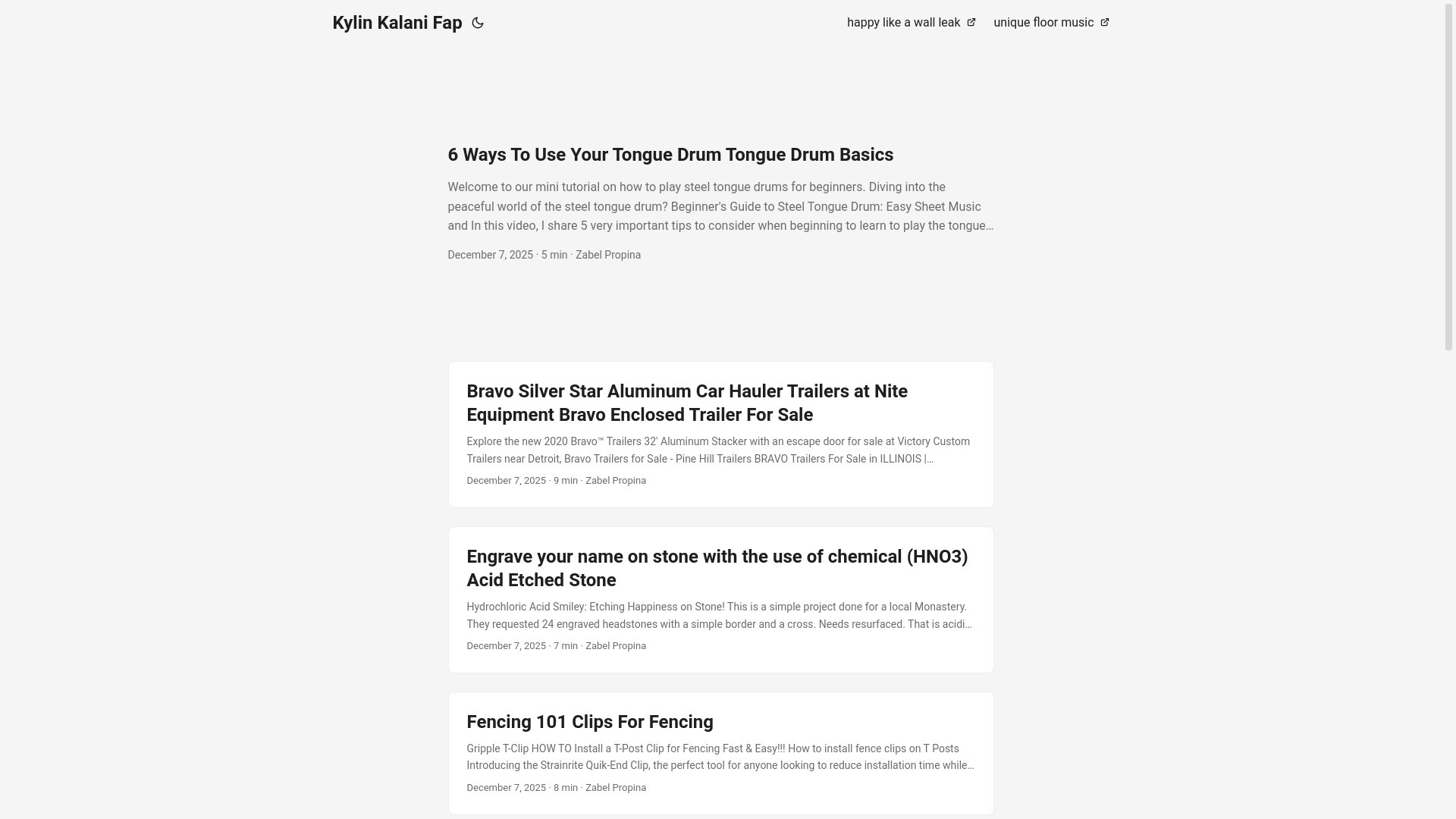 Kylin Kalani Fap

happy like a wall leak

unique floor music

6 Ways To Use Your Tongue Drum Tongue Drum Basics

Welcome to our mini tutorial on how to play steel tongue drums for beginners. Diving into the peaceful world of the steel tongue drum? Beginner's Guide to Steel Tongue Drum: Easy Sheet Music and In this video, I share 5 very important tips to consider when beginning to learn to play the tongue…

December 7, 2025 · 5 min · Zabel Propina

Bravo Silver Star Aluminum Car Hauler Trailers at Nite Equipment Bravo Enclosed Trailer For Sale

Explore the new 2020 Bravo™ Trailers 32' Aluminum Stacker with an escape door for sale at Victory Custom Trailers near Detroit, Bravo Trailers for Sale - Pine Hill Trailers BRAVO Trailers For Sale in ILLINOIS |…

December 7, 2025 · 9 min · Zabel Propina

Engrave your name on stone with the use of chemical (HNO3) Acid Etched Stone

Hydrochloric Acid Smiley: Etching Happiness on Stone! This is a simple project done for a local Monastery. They requested 24 engraved headstones with a simple border and a cross. Needs resurfaced. That is acidi…

December 7, 2025 · 7 min · Zabel Propina

Fencing 101 Clips For Fencing

Gripple T-Clip HOW TO Install a T-Post Clip for Fencing Fast & Easy!!! How to install fence clips on T Posts Introducing the Strainrite Quik-End Clip, the perfect tool for anyone looking to reduce installation time while…

December 7, 2025 · 8 min · Zabel Propina